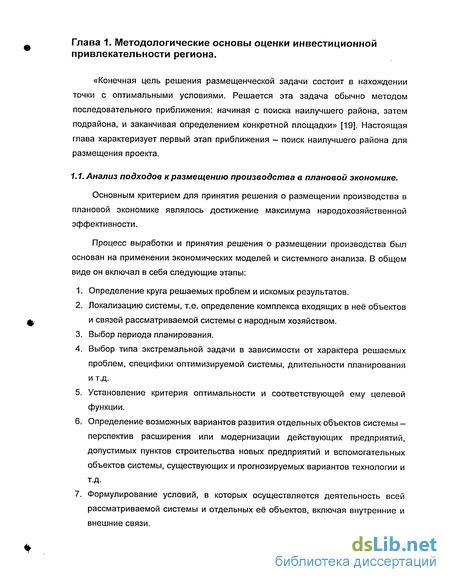 Глава 1. Методологические основы оценки инвестиционной привлекательности региона.

«Конечная цель решения размещенческой задачи состоит в нахождении точки с оптимальными условиями. Решается эта задача обычно методом последовательного приближения: начиная с поиска наилучшего района, затем подрайона, и заканчивая определением конкретной площадки» [19]. Настоящая глава характеризует первый этап приближения – поиск наилучшего района для размещения проекта.

1.1. Анализ подходов к размещению производства в плановой экономике.

Основным критерием для принятия решения о размещении производства в плановой экономике являлось достижение максимума народохозяйственной эффективности.

Процесс выработки и принятия решения о размещении производства был основан на применении экономических моделей и системного анализа. В общем виде он включал в себя следующие этапы:

1. Определение круга решаемых проблем и искомых результатов.
2. Локализацию системы, т.е. определение комплекса входящих в неё объектов и связей рассматриваемой системы с народным хозяйством.
3. Выбор периода планирования.
4. Выбор типа экстремальной задачи в зависимости от характера решаемых проблем, специфики оптимизируемой системы, длительности планирования и т.д.
5. Установление критерия оптимальности и соответствующей ему целевой функции.
6. Определение возможных вариантов развития отдельных объектов системы – перспектив расширения или модернизации действующих предприятий, допустимых пунктов строительства новых предприятий и вспомогательных объектов системы, существующих и прогнозируемых вариантов технологии и т.д.
7. Формулирование условий, в которых осуществляется деятельность всей рассматриваемой системы и отдельных её объектов, включая внутренние и внешние связи.

dsLib.net
библиотека диссертаций